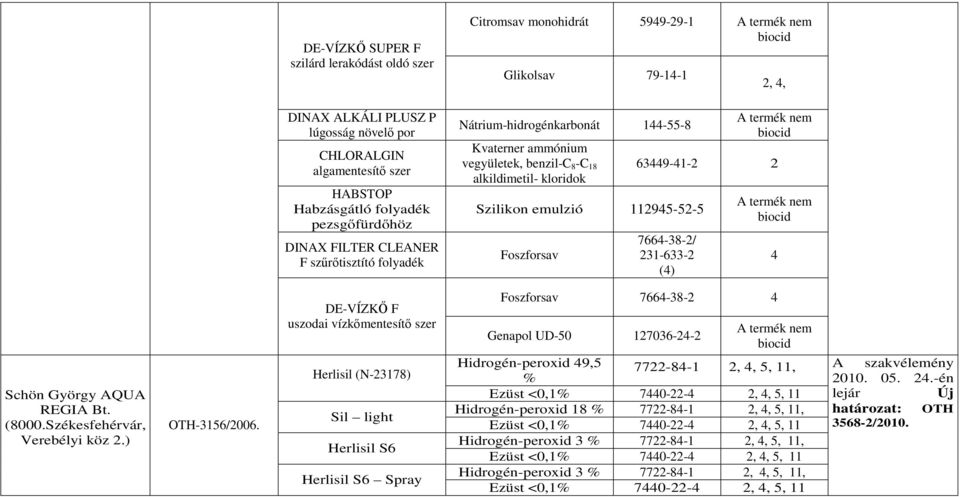 | | | | | | | |
|---|---|---|---|---|---|---|
| | | DE-VÍZKŐ SUPER F szilárd lerakódást oldó szer | Citromsav monohidrát | 5949-29-1 | A termék nem biocid | |
| | | | Glikolsav | 79-14-1 | 2, 4, | |
| | | DINAX ALKÁLI PLUSZ P lúgosság növelő por | Nátrium-hidrogénkarbonát | 144-55-8 | A termék nem biocid | |
| | | CHLORALGIN algamentesítő szer | Kvaterner ammónium vegyületek, benzil-$C_8$-$C_{18}$ alkildimetil- kloridok | 63449-41-2 | 2 | |
| | | HABSTOP Habzásgátló folyadék pezsgőfürdőhöz | Szilikon emulzió | 112945-52-5 | A termék nem biocid | |
| | | DINAX FILTER CLEANER F szűrőtisztító folyadék | Foszforsav | 7664-38-2/ 231-633-2 (4) | 4 | |
| | | DE-VÍZKŐ F uszodai vízkőmentesítő szer | Foszforsav | 7664-38-2 | 4 | |
| | | | Genapol UD-50 | 127036-24-2 | A termék nem biocid | |
| Schön György AQUA REGIA Bt. (8000.Székesfehérvár, Verebélyi köz 2.) | OTH-3156/2006. | Herlisil (N-23178) | Hidrogén-peroxid 49,5 % | 7722-84-1 | 2, 4, 5, 11, | A szakvélemény 2010. 05. 24.-én lejár **Új határozat: OTH 3568-2/2010.** |
| | | | Ezüst <0,1% | 7440-22-4 | 2, 4, 5, 11 | |
| | | Sil – light | Hidrogén-peroxid 18 % | 7722-84-1 | 2, 4, 5, 11, | |
| | | | Ezüst <0,1% | 7440-22-4 | 2, 4, 5, 11 | |
| | | Herlisil S6 | Hidrogén-peroxid 3 % | 7722-84-1 | 2, 4, 5, 11, | |
| | | | Ezüst <0,1% | 7440-22-4 | 2, 4, 5, 11 | |
| | | Herlisil S6 – Spray | Hidrogén-peroxid 3 % | 7722-84-1 | 2, 4, 5, 11, | |
| | | | Ezüst <0,1% | 7440-22-4 | 2, 4, 5, 11 | |